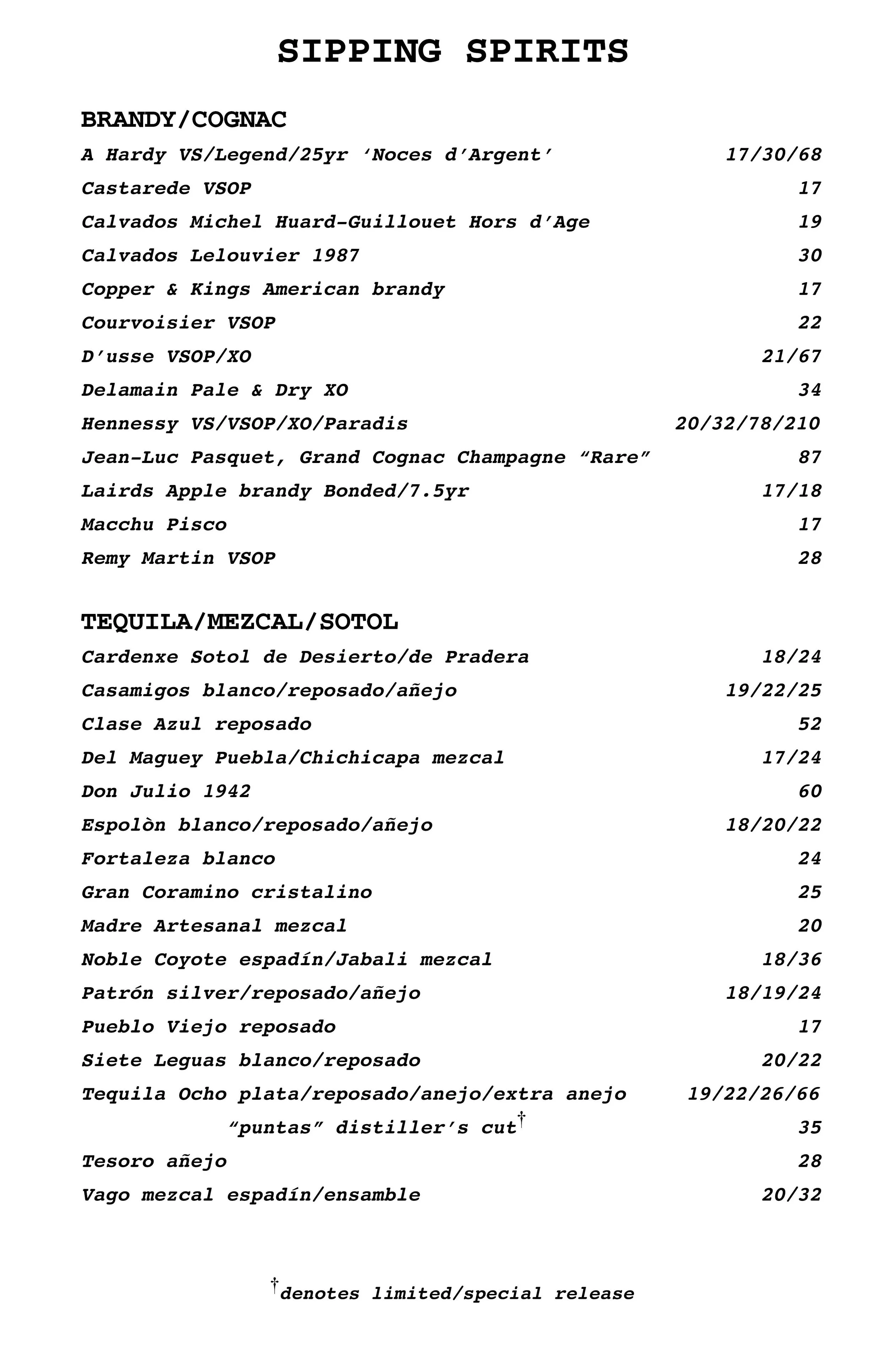 SIPPING SPIRITS

BRANDY/COGNAC

A Hardy VS/Legend/25yr ‘Noces d’Argent’ 17/30/68

Castarede VSOP 17

Calvados Michel Huard-Guillouet Hors d’Age 19

Calvados Lelouvier 1987 30

Copper & Kings American brandy 17

Courvoisier VSOP 22

D’usse VSOP/XO 21/67

Delamain Pale & Dry XO 34

Hennessy VS/VSOP/XO/Paradis 20/32/78/210

Jean-Luc Pasquet, Grand Cognac Champagne “Rare” 87

Lairds Apple brandy Bonded/7.5yr 17/18

Macchu Pisco 17

Remy Martin VSOP 28

TEQUILA/MEZCAL/SOTOL

Cardenxe Sotol de Desierto/de Pradera 18/24

Casamigos blanco/reposado/añejo 19/22/25

Clase Azul reposado 52

Del Maguey Puebla/Chichicapa mezcal 17/24

Don Julio 1942 60

Espolòn blanco/reposado/añejo 18/20/22

Fortaleza blanco 24

Gran Coramino cristalino 25

Madre Artesanal mezcal 20

Noble Coyote espadín/Jabali mezcal 18/36

Patrón silver/reposado/añejo 18/19/24

Pueblo Viejo reposado 17

Siete Leguas blanco/reposado 20/22

Tequila Ocho plata/reposado/anejo/extra anejo 19/22/26/66

“puntas” distiller’s cut† 35

Tesoro añejo 28

Vago mezcal espadín/ensamble 20/32

†denotes limited/special release